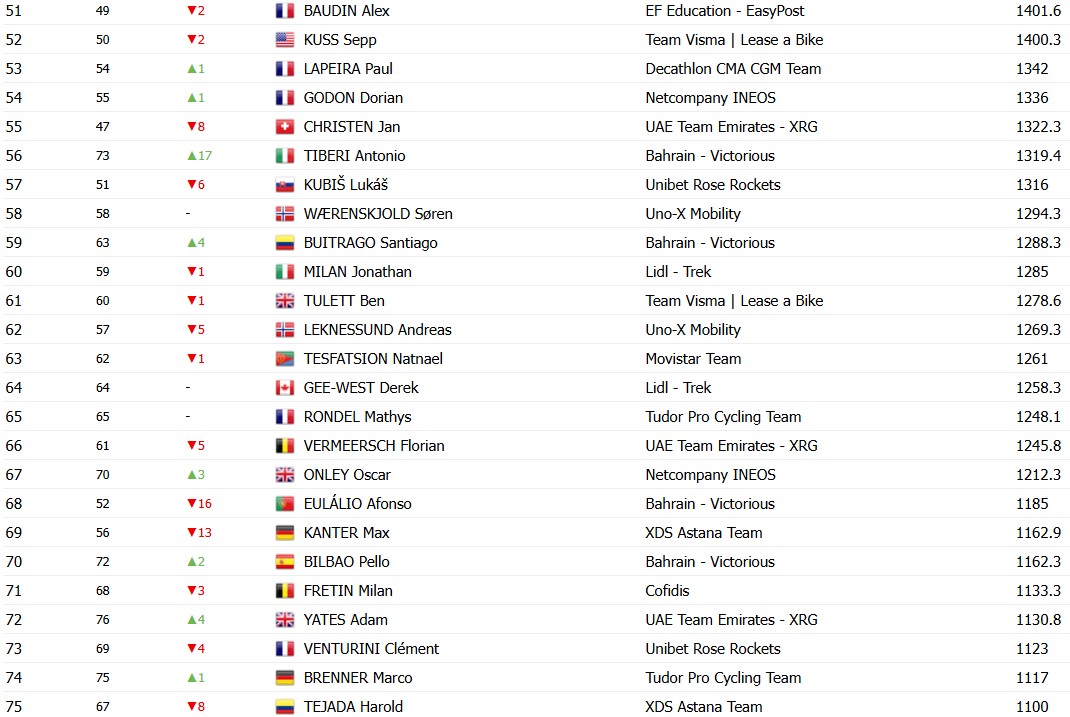 | 51 | 49 | ▼2 | BAUDIN Alex | EF Education - EasyPost | 1401.6 |
|---|---|---|---|---|---|
| 52 | 50 | ▼2 | KUSS Sepp | Team Visma \| Lease a Bike | 1400.3 |
| 53 | 54 | ▲1 | LAPEIRA Paul | Decathlon CMA CGM Team | 1342 |
| 54 | 55 | ▲1 | GODON Dorian | Netcompany INEOS | 1336 |
| 55 | 47 | ▼8 | CHRISTEN Jan | UAE Team Emirates - XRG | 1322.3 |
| 56 | 73 | ▲17 | TIBERI Antonio | Bahrain - Victorious | 1319.4 |
| 57 | 51 | ▼6 | KUBIŠ Lukáš | Unibet Rose Rockets | 1316 |
| 58 | 58 | - | WÆRENSKJOLD Søren | Uno-X Mobility | 1294.3 |
| 59 | 63 | ▲4 | BUITRAGO Santiago | Bahrain - Victorious | 1288.3 |
| 60 | 59 | ▼1 | MILAN Jonathan | Lidl - Trek | 1285 |
| 61 | 60 | ▼1 | TULETT Ben | Team Visma \| Lease a Bike | 1278.6 |
| 62 | 57 | ▼5 | LEKNESSUND Andreas | Uno-X Mobility | 1269.3 |
| 63 | 62 | ▼1 | TESFATSION Natnael | Movistar Team | 1261 |
| 64 | 64 | - | GEE-WEST Derek | Lidl - Trek | 1258.3 |
| 65 | 65 | - | RONDEL Mathys | Tudor Pro Cycling Team | 1248.1 |
| 66 | 61 | ▼5 | VERMEERSCH Florian | UAE Team Emirates - XRG | 1245.8 |
| 67 | 70 | ▲3 | ONLEY Oscar | Netcompany INEOS | 1212.3 |
| 68 | 52 | ▼16 | EULÁLIO Afonso | Bahrain - Victorious | 1185 |
| 69 | 56 | ▼13 | KANTER Max | XDS Astana Team | 1162.9 |
| 70 | 72 | ▲2 | BILBAO Pello | Bahrain - Victorious | 1162.3 |
| 71 | 68 | ▼3 | FRETIN Milan | Cofidis | 1133.3 |
| 72 | 76 | ▲4 | YATES Adam | UAE Team Emirates - XRG | 1130.8 |
| 73 | 69 | ▼4 | VENTURINI Clément | Unibet Rose Rockets | 1123 |
| 74 | 75 | ▲1 | BRENNER Marco | Tudor Pro Cycling Team | 1117 |
| 75 | 67 | ▼8 | TEJADA Harold | XDS Astana Team | 1100 |